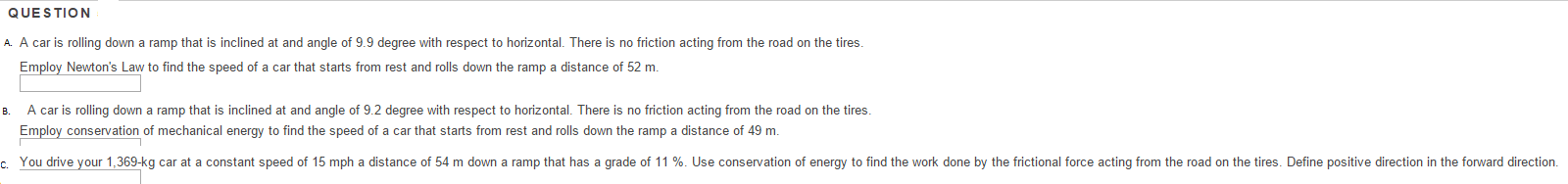 QUESTION

A. A car is rolling down a ramp that is inclined at and angle of 9.9 degree with respect to horizontal. There is no friction acting from the road on the tires.

Employ Newton's Law to find the speed of a car that starts from rest and rolls down the ramp a distance of 52 m.

B. A car is rolling down a ramp that is inclined at and angle of 9.2 degree with respect to horizontal. There is no friction acting from the road on the tires.

Employ conservation of mechanical energy to find the speed of a car that starts from rest and rolls down the ramp a distance of 49 m.

C. You drive your 1,369-kg car at a constant speed of 15 mph a distance of 54 m down a ramp that has a grade of 11 %. Use conservation of energy to find the work done by the frictional force acting from the road on the tires. Define positive direction in the forward direction.